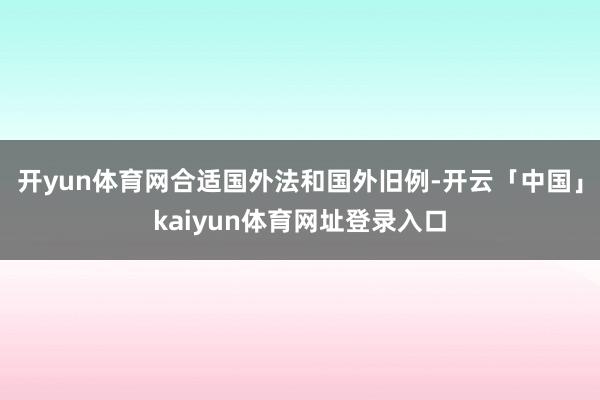 开yun体育网合适国外法和国外旧例-开云「中国」kaiyun体育网址登录入口